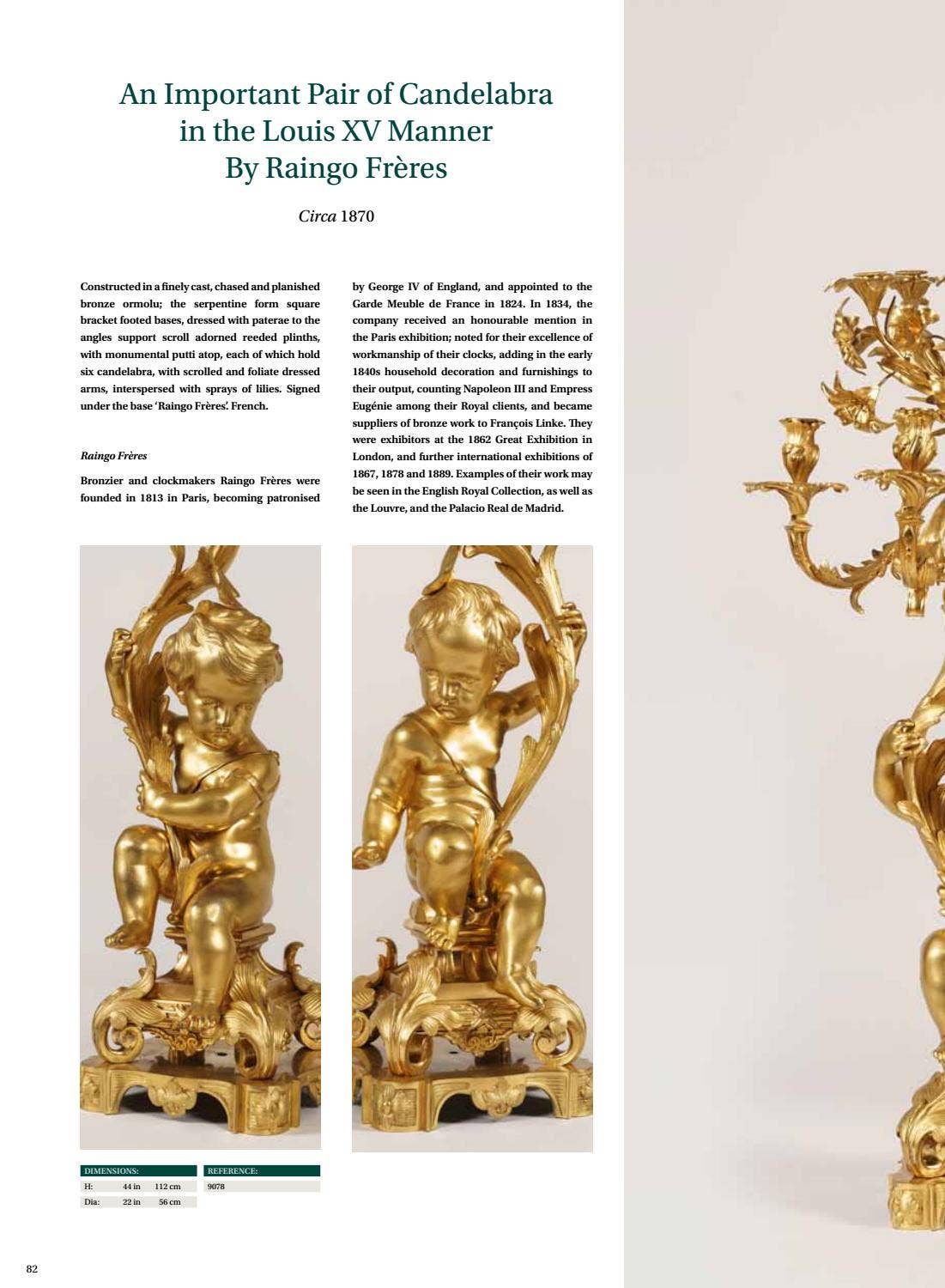 An Important Pair of Candelabra in the Louis XV Manner By Raingo Frères

Circa 1870

Constructed in a finely cast, chased and planished bronze ormolu; the serpentine form square bracket footed bases, dressed with paterae to the angles support scroll adorned reeded plinths, with monumental putti atop, each of which hold six candelabra, with scrolled and foliate dressed arms, interspersed with sprays of lilies. Signed under the base 'Raingo Frères'. French.

Raingo Frères

Bronzier and clockmakers Raingo Frères were founded in 1813 in Paris, becoming patronised by George IV of England, and appointed to the Garde Meuble de France in 1824. In 1834, the company received an honourable mention in the Paris exhibition; noted for their excellence of workmanship of their clocks, adding in the early 1840s household decoration and furnishings to their output, counting Napoleon III and Empress Eugénie among their Royal clients, and became suppliers of bronze work to François Linke. They were exhibitors at the 1862 Great Exhibition in London, and further international exhibitions of 1867, 1878 and 1889. Examples of their work may be seen in the English Royal Collection, as well as the Louvre, and the Palacio Real de Madrid.

DIMENSIONS:
H: 44 in 112 cm
Dia: 22 in 56 cm

REFERENCE:
9078

82